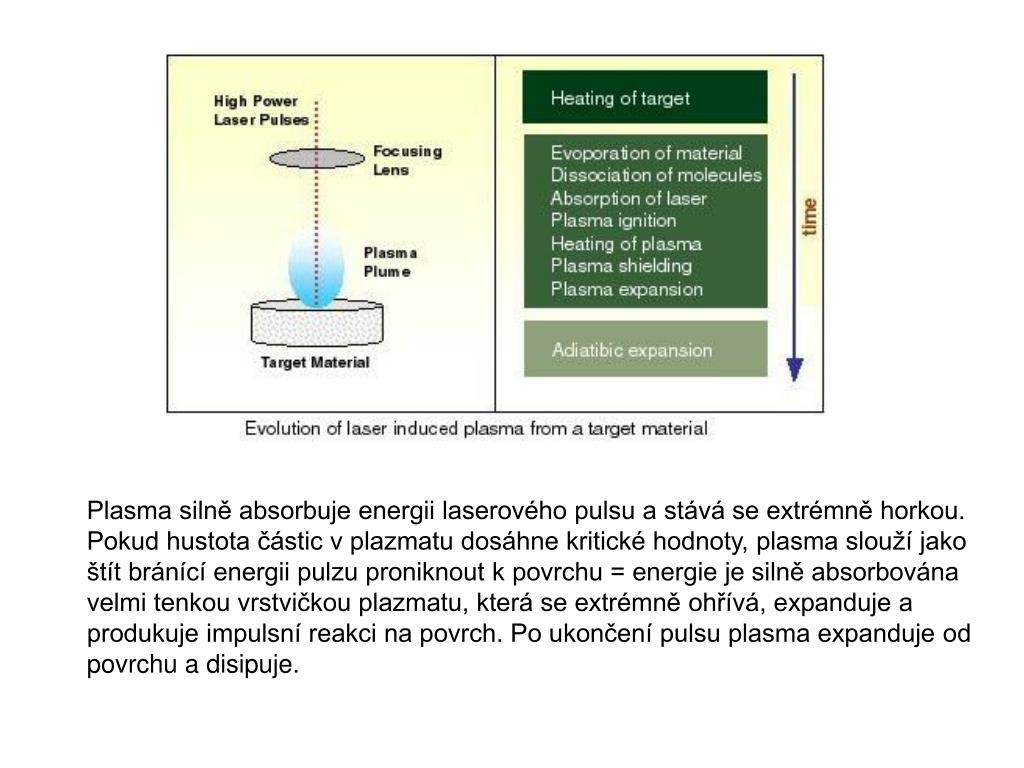 High Power Laser Pulses

Focusing Lens

Plasma Plume

Target Material

Heating of target

Evoporation of material
Dissociation of molecules
Absorption of laser
Plasma ignition
Heating of plasma
Plasma shielding
Plasma expansion

Adiatibic expansion

time

Evolution of laser induced plasma from a target material

Plasma silně absorbuje energii laserového pulsu a stává se extrémně horkou. Pokud hustota částic v plazmatu dosáhne kritické hodnoty, plasma slouží jako štít bránící energii pulzu proniknout k povrchu = energie je silně absorbována velmi tenkou vrstvičkou plazmatu, která se extrémně ohřívá, expanduje a produkuje impulsní reakci na povrch. Po ukončení pulsu plasma expanduje od povrchu a disipuje.